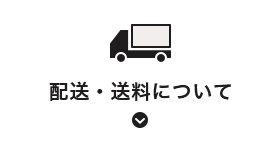 配送・送料について